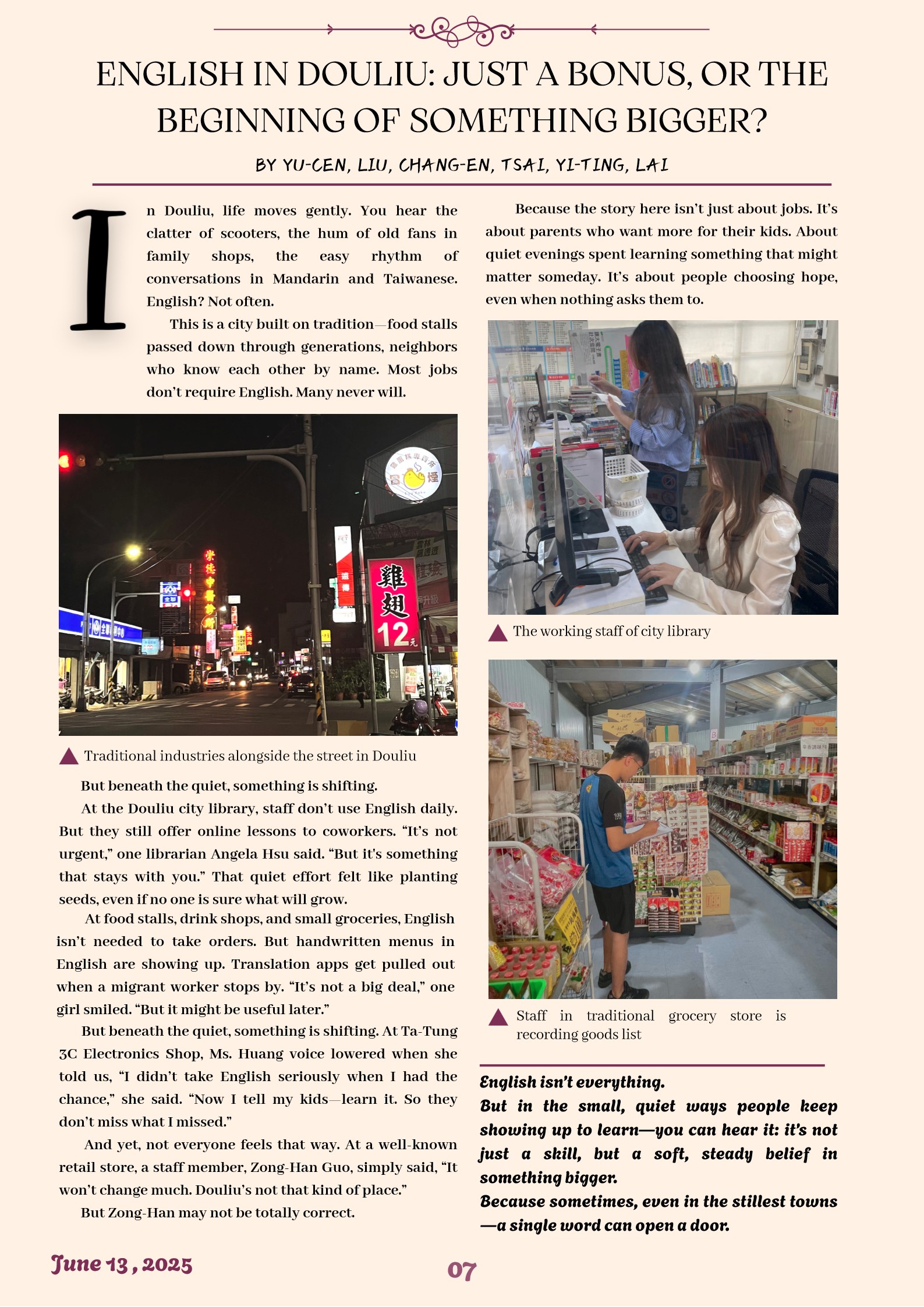 ENGLISH IN DOULIU: JUST A BONUS, OR THE BEGINNING OF SOMETHING BIGGER?

BY YU-CEN, LIU, CHANG-EN, TSAI, YI-TING, LAI

In Douliu, life moves gently. You hear the clatter of scooters, the hum of old fans in family shops, the easy rhythm of conversations in Mandarin and Taiwanese. English? Not often.

This is a city built on tradition—food stalls passed down through generations, neighbors who know each other by name. Most jobs don't require English. Many never will.

雞翅 12元

Traditional industries alongside the street in Douliu

But beneath the quiet, something is shifting.

At the Douliu city library, staff don't use English daily. But they still offer online lessons to coworkers. "It's not urgent," one librarian Angela Hsu said. "But it's something that stays with you." That quiet effort felt like planting seeds, even if no one is sure what will grow.

At food stalls, drink shops, and small groceries, English isn't needed to take orders. But handwritten menus in English are showing up. Translation apps get pulled out when a migrant worker stops by. "It's not a big deal," one girl smiled. "But it might be useful later."

But beneath the quiet, something is shifting. At Ta-Tung 3C Electronics Shop, Ms. Huang voice lowered when she told us, "I didn't take English seriously when I had the chance," she said. "Now I tell my kids—learn it. So they don't miss what I missed."

And yet, not everyone feels that way. At a well-known retail store, a staff member, Zong-Han Guo, simply said, "It won't change much. Douliu's not that kind of place."

But Zong-Han may not be totally correct.

Because the story here isn't just about jobs. It's about parents who want more for their kids. About quiet evenings spent learning something that might matter someday. It's about people choosing hope, even when nothing asks them to.

The working staff of city library

Staff in traditional grocery store is recording goods list

English isn't everything.
But in the small, quiet ways people keep showing up to learn—you can hear it: it's not just a skill, but a soft, steady belief in something bigger.
Because sometimes, even in the stillest towns—a single word can open a door.

June 13 , 2025

07